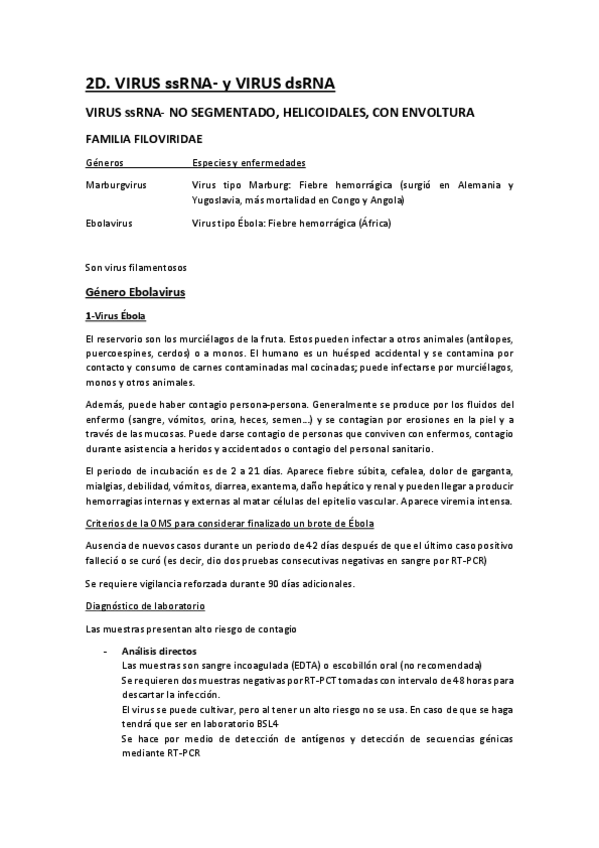 2D. VIRUS ssRNA- y VIRUS dsRNA

VIRUS ssRNA- NO SEGMENTADO, HELICOIDALES, CON ENVOLTURA

FAMILIA FILOVIRIDAE

| Géneros | Especies y enfermedades |
|---|---|
| Marburgvirus | Virus tipo Marburg: Fiebre hemorrágica (surgió en Alemania y Yugoslavia, más mortalidad en Congo y Angola) |
| Ebolavirus | Virus tipo Ébola: Fiebre hemorrágica (África) |

Son virus filamentosos

Género Ebolavirus

1-Virus Ébola

El reservorio son los murciélagos de la fruta. Estos pueden infectar a otros animales (antílopes, puercoespines, cerdos) o a monos. El humano es un huésped accidental y se contamina por contacto y consumo de carnes contaminadas mal cocinadas; puede infectarse por murciélagos, monos y otros animales.

Además, puede haber contagio persona-persona. Generalmente se produce por los fluidos del enfermo (sangre, vómitos, orina, heces, semen…) y se contagian por erosiones en la piel y a través de las mucosas. Puede darse contagio de personas que conviven con enfermos, contagio durante asistencia a heridos y accidentados o contagio del personal sanitario.

El periodo de incubación es de 2 a 21 días. Aparece fiebre súbita, cefalea, dolor de garganta, mialgias, debilidad, vómitos, diarrea, exantema, daño hepático y renal y pueden llegar a producir hemorragias internas y externas al matar células del epitelio vascular. Aparece viremia intensa.

Criterios de la OMS para considerar finalizado un brote de Ébola

Ausencia de nuevos casos durante un periodo de 42 días después de que el último caso positivo falleció o se curó (es decir, dio dos pruebas consecutivas negativas en sangre por RT-PCR)

Se requiere vigilancia reforzada durante 90 días adicionales.

Diagnóstico de laboratorio

Las muestras presentan alto riesgo de contagio

- Análisis directos
Las muestras son sangre incoagulada (EDTA) o escobillón oral (no recomendada)
Se requieren dos muestras negativas por RT-PCT tomadas con intervalo de 48 horas para descartar la infección.
El virus se puede cultivar, pero al tener un alto riesgo no se usa. En caso de que se haga tendrá que ser en laboratorio BSL4
Se hace por medio de detección de antígenos y detección de secuencias génicas mediante RT-PCR